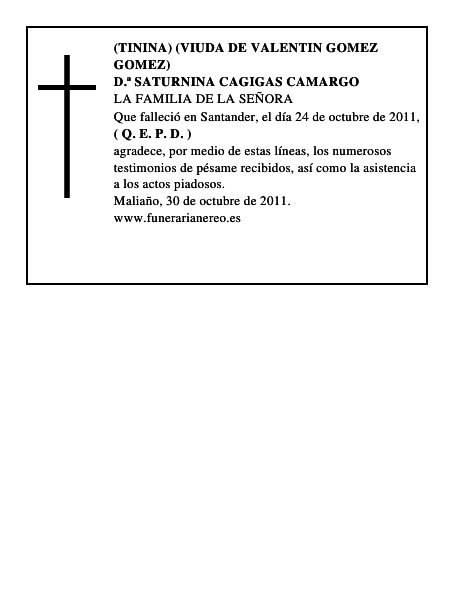 (TININA) (VIUDA DE VALENTIN GOMEZ GOMEZ)
D.ª SATURNINA CAGIGAS CAMARGO
LA FAMILIA DE LA SEÑORA
Que falleció en Santander, el día 24 de octubre de 2011,
( Q. E. P. D. )
agradece, por medio de estas líneas, los numerosos testimonios de pésame recibidos, así como la asistencia a los actos piadosos.
Maliaño, 30 de octubre de 2011.
www.funerarianereo.es